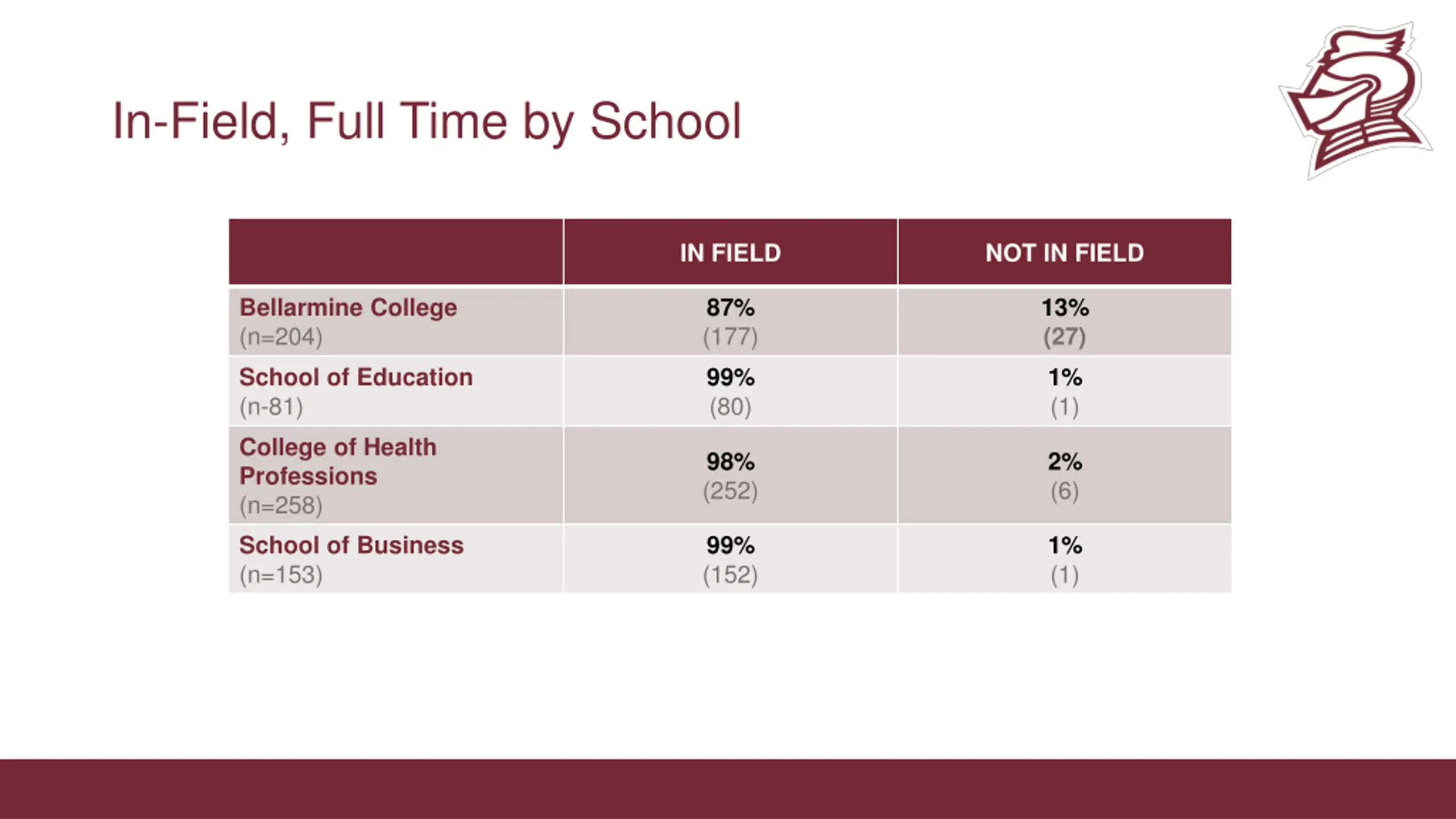 In-Field, Full Time by School

| | IN FIELD | NOT IN FIELD |
|---|---|---|
| Bellarmine College (n=204) | 87% (177) | 13% (27) |
| School of Education (n-81) | 99% (80) | 1% (1) |
| College of Health Professions (n=258) | 98% (252) | 2% (6) |
| School of Business (n=153) | 99% (152) | 1% (1) |